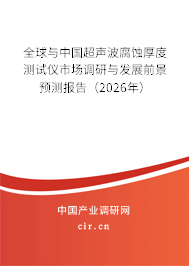 全球与中国超声波腐蚀厚度测试仪市场调研与发展前景预测报告（2026年）

中国产业调研网

cir.cn